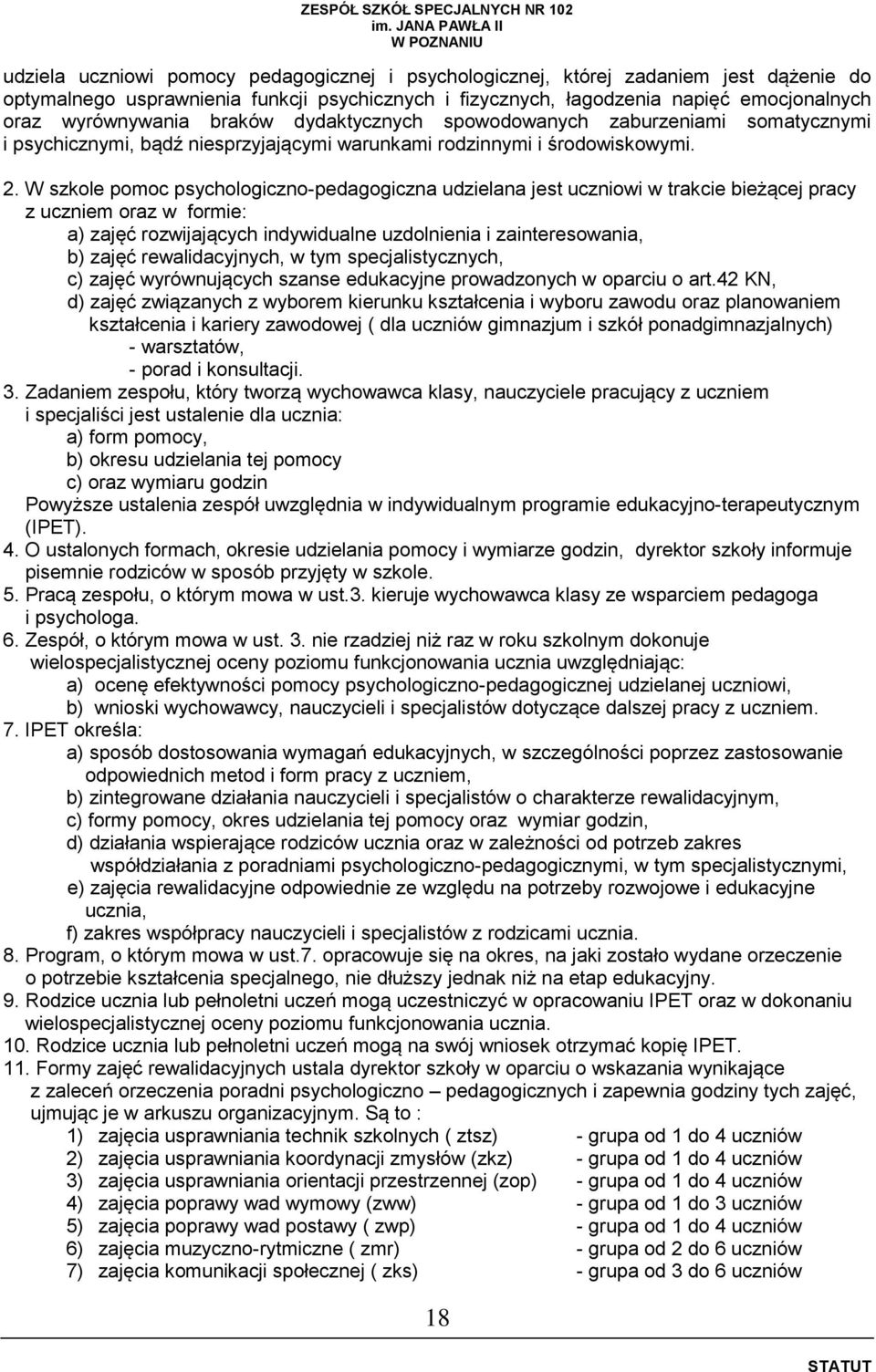 ZESPÓŁ SZKÓŁ SPECJALNYCH NR 102
im. JANA PAWŁA II
W POZNANIU

udziela uczniowi pomocy pedagogicznej i psychologicznej, której zadaniem jest dążenie do optymalnego usprawnienia funkcji psychicznych i fizycznych, łagodzenia napięć emocjonalnych oraz wyrównywania braków dydaktycznych spowodowanych zaburzeniami somatycznymi i psychicznymi, bądź niesprzyjającymi warunkami rodzinnymi i środowiskowymi.

2. W szkole pomoc psychologiczno-pedagogiczna udzielana jest uczniowi w trakcie bieżącej pracy z uczniem oraz w formie:
a) zajęć rozwijających indywidualne uzdolnienia i zainteresowania,
b) zajęć rewalidacyjnych, w tym specjalistycznych,
c) zajęć wyrównujących szanse edukacyjne prowadzonych w oparciu o art.42 KN,
d) zajęć związanych z wyborem kierunku kształcenia i wyboru zawodu oraz planowaniem kształcenia i kariery zawodowej ( dla uczniów gimnazjum i szkół ponadgimnazjalnych)
- warsztatów,
- porad i konsultacji.
3. Zadaniem zespołu, który tworzą wychowawca klasy, nauczyciele pracujący z uczniem i specjaliści jest ustalenie dla ucznia:
a) form pomocy,
b) okresu udzielania tej pomocy
c) oraz wymiaru godzin
Powyższe ustalenia zespół uwzględnia w indywidualnym programie edukacyjno-terapeutycznym (IPET).
4. O ustalonych formach, okresie udzielania pomocy i wymiarze godzin, dyrektor szkoły informuje pisemnie rodziców w sposób przyjęty w szkole.
5. Pracą zespołu, o którym mowa w ust.3. kieruje wychowawca klasy ze wsparciem pedagoga i psychologa.
6. Zespół, o którym mowa w ust. 3. nie rzadziej niż raz w roku szkolnym dokonuje wielospecjalistycznej oceny poziomu funkcjonowania ucznia uwzględniając:
a) ocenę efektywności pomocy psychologiczno-pedagogicznej udzielanej uczniowi,
b) wnioski wychowawcy, nauczycieli i specjalistów dotyczące dalszej pracy z uczniem.
7. IPET określa:
a) sposób dostosowania wymagań edukacyjnych, w szczególności poprzez zastosowanie odpowiednich metod i form pracy z uczniem,
b) zintegrowane działania nauczycieli i specjalistów o charakterze rewalidacyjnym,
c) formy pomocy, okres udzielania tej pomocy oraz wymiar godzin,
d) działania wspierające rodziców ucznia oraz w zależności od potrzeb zakres współdziałania z poradniami psychologiczno-pedagogicznymi, w tym specjalistycznymi,
e) zajęcia rewalidacyjne odpowiednie ze względu na potrzeby rozwojowe i edukacyjne ucznia,
f) zakres współpracy nauczycieli i specjalistów z rodzicami ucznia.
8. Program, o którym mowa w ust.7. opracowuje się na okres, na jaki zostało wydane orzeczenie o potrzebie kształcenia specjalnego, nie dłuższy jednak niż na etap edukacyjny.
9. Rodzice ucznia lub pełnoletni uczeń mogą uczestniczyć w opracowaniu IPET oraz w dokonaniu wielospecjalistycznej oceny poziomu funkcjonowania ucznia.
10. Rodzice ucznia lub pełnoletni uczeń mogą na swój wniosek otrzymać kopię IPET.
11. Formy zajęć rewalidacyjnych ustala dyrektor szkoły w oparciu o wskazania wynikające z zaleceń orzeczenia poradni psychologiczno – pedagogicznych i zapewnia godziny tych zajęć, ujmując je w arkuszu organizacyjnym. Są to :
1) zajęcia usprawniania technik szkolnych ( ztsz) - grupa od 1 do 4 uczniów
2) zajęcia usprawniania koordynacji zmysłów (zkz) - grupa od 1 do 4 uczniów
3) zajęcia usprawniania orientacji przestrzennej (zop) - grupa od 1 do 4 uczniów
4) zajęcia poprawy wad wymowy (zww) - grupa od 1 do 3 uczniów
5) zajęcia poprawy wad postawy ( zwp) - grupa od 1 do 4 uczniów
6) zajęcia muzyczno-rytmiczne ( zmr) - grupa od 2 do 6 uczniów
7) zajęcia komunikacji społecznej ( zks) - grupa od 3 do 6 uczniów

18

STATUT